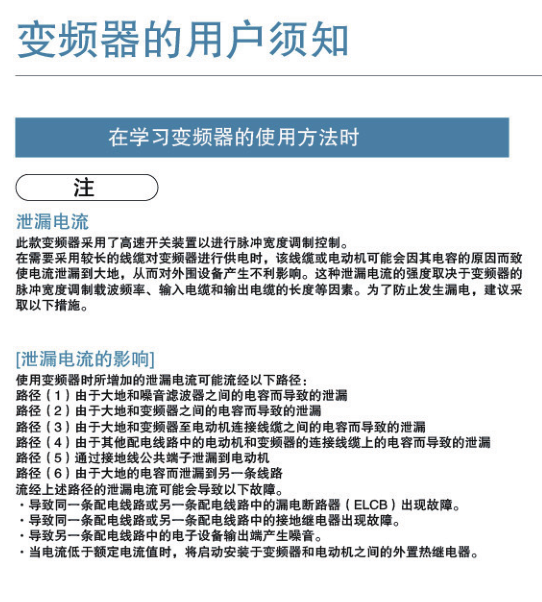 变频器的用户须知

在学习变频器的使用方法时

注

泄漏电流

此款变频器采用了高速开关装置以进行脉冲宽度调制控制。
在需要采用较长的线缆对变频器进行供电时，该线缆或电动机可能会因其电容的原因而致使电流泄漏到大地，从而对外围设备产生不利影响。这种泄漏电流的强度取决于变频器的脉冲宽度调制载波频率、输入电缆和输出电缆的长度等因素。为了防止发生漏电，建议采取以下措施。

[泄漏电流的影响]

使用变频器时所增加的泄漏电流可能流经以下路径：
路径（1）由于大地和噪音滤波器之间的电容而导致的泄漏
路径（2）由于大地和变频器之间的电容而导致的泄漏
路径（3）由于大地和变频器至电动机连接线缆之间的电容而导致的泄漏
路径（4）由于其他配电线路中的电动机和变频器的连接线缆上的电容而导致的泄漏
路径（5）通过接地线公共端子泄漏到电动机
路径（6）由于大地的电容而泄漏到另一条线路
流经上述路径的泄漏电流可能会导致以下故障。
・导致同一条配电线路或另一条配电线路中的漏电断路器（ELCB）出现故障。
・导致同一条配电线路或另一条配电线路中的接地继电器出现故障。
・导致另一条配电线路中的电子设备输出端产生噪音。
・当电流低于额定电流值时，将启动安装于变频器和电动机之间的外置热继电器。